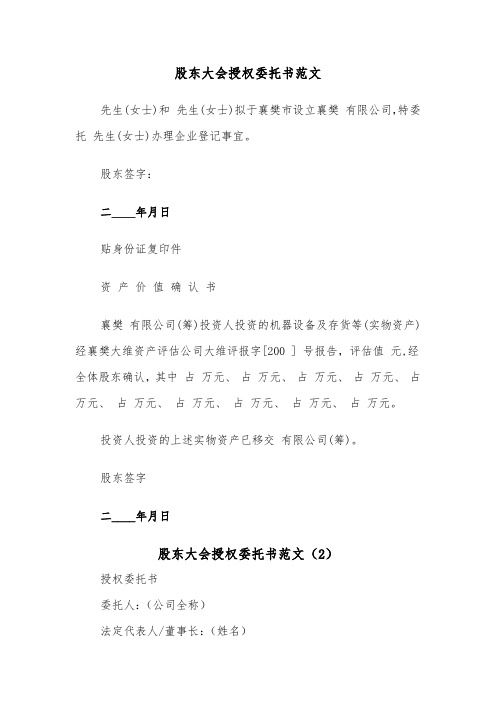 股东大会授权委托书范文

先生(女士)和 先生(女士)拟于襄樊市设立襄樊 有限公司,特委托 先生(女士)办理企业登记事宜。

股东签字:

二____年月日

贴身份证复印件

资 产 价 值 确 认 书

襄樊 有限公司(筹)投资人投资的机器设备及存货等(实物资产)经襄樊大维资产评估公司大维评报字[200 ] 号报告,评估值 元,经全体股东确认,其中 占 万元、 占 万元、 占 万元、 占 万元、 占 万元、 占 万元、 占 万元、 占 万元、 占 万元、 占 万元。

投资人投资的上述实物资产已移交 有限公司(筹)。

股东签字

二____年月日

股东大会授权委托书范文(2)

授权委托书

委托人:(公司全称)

法定代表人/董事长:(姓名)